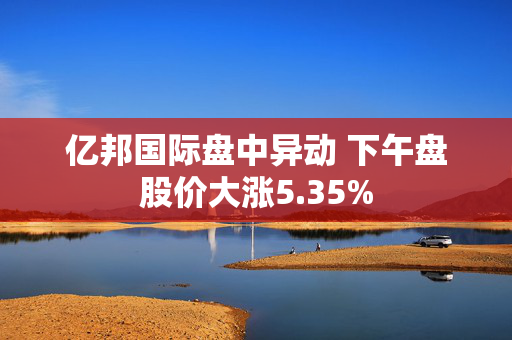 亿邦国际盘中异动 下午盘股价大涨5.35%